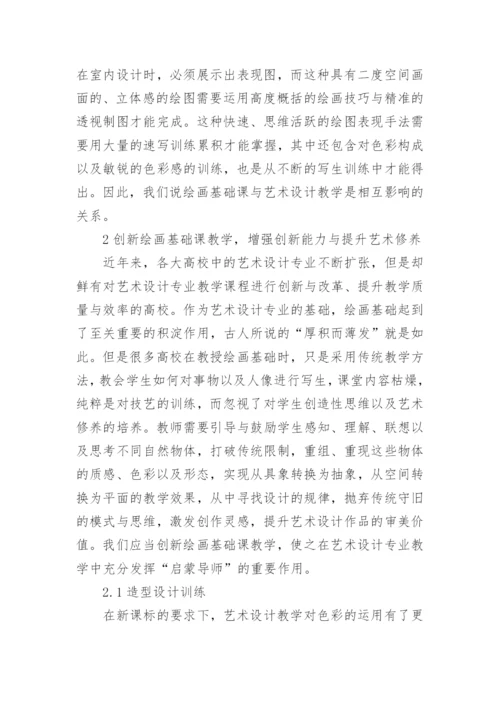 在室内设计时，必须展示出表现图，而这种具有二度空间画面的、立体感的绘图需要运用高度概括的绘画技巧与精准的透视制图才能完成。这种快速、思维活跃的绘图表现手法需要用大量的速写训练累积才能掌握，其中还包含对色彩构成以及敏锐的色彩感的训练，也是从不断的写生训练中才能得出。因此，我们说绘画基础课与艺术设计教学是相互影响的关系。

2 创新绘画基础课教学，增强创新能力与提升艺术修养

近年来，各大高校中的艺术设计专业不断扩张，但是却鲜有对艺术设计专业教学课程进行创新与改革、提升教学质量与效率的高校。作为艺术设计专业的基础，绘画基础起到了至关重要的积淀作用，古人所说的“厚积而薄发”就是如此。但是很多高校在教授绘画基础时，只是采用传统教学方法，教会学生如何对事物以及人像进行写生，课堂内容枯燥，纯粹是对技艺的训练，而忽视了对学生创造性思维以及艺术修养的培养。教师需要引导与鼓励学生感知、理解、联想以及思考不同自然物体，打破传统限制，重组、重现这些物体的质感、色彩以及形态，实现从具象转换为抽象，从空间转换为平面的教学效果，从中寻找设计的规律，抛弃传统守旧的模式与思维，激发创作灵感，提升艺术设计作品的审美价值。我们应当创新绘画基础课教学，使之在艺术设计专业教学中充分发挥“启蒙导师”的重要作用。

2.1 造型设计训练

在新课标的要求下，艺术设计教学对色彩的运用有了更